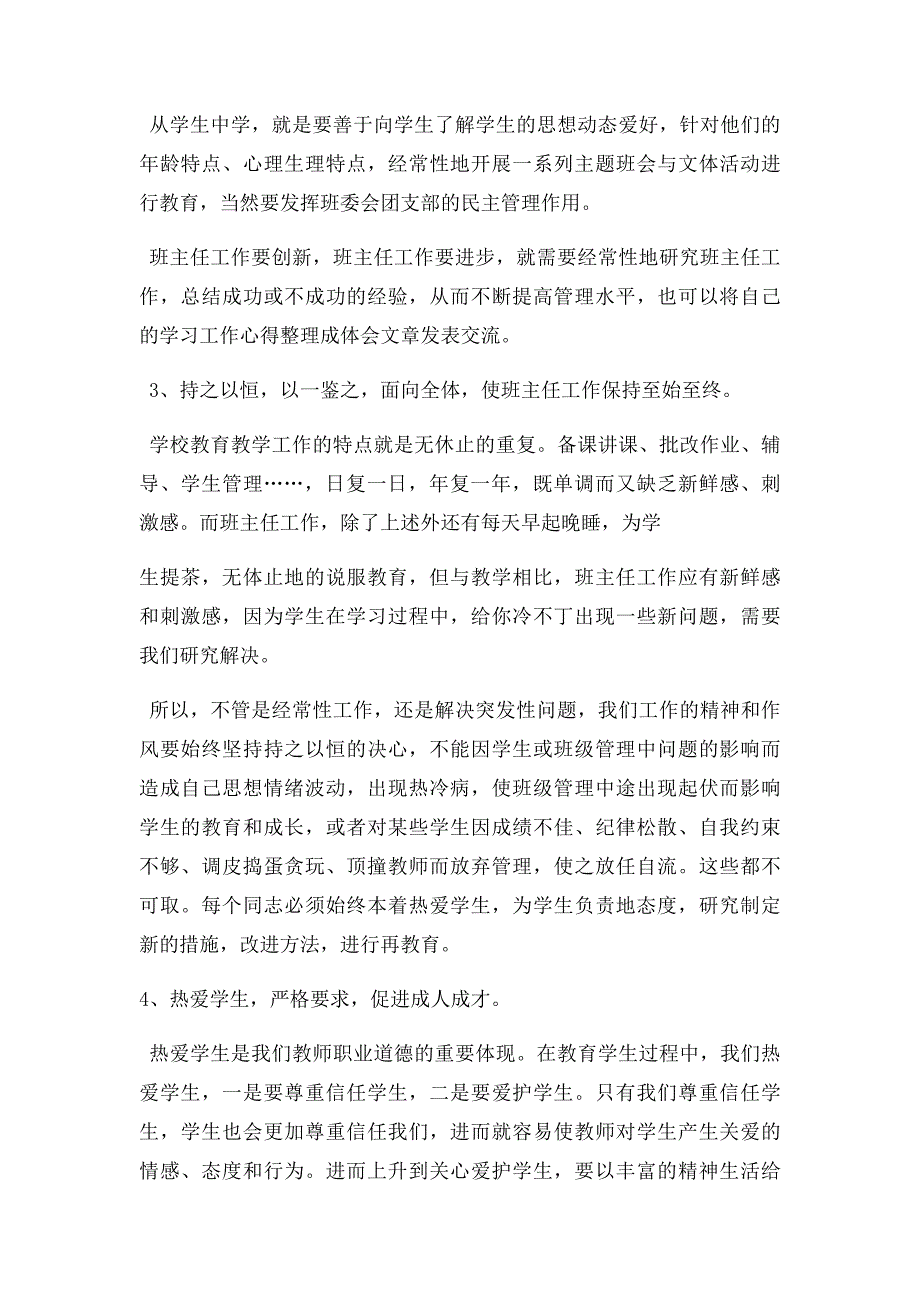 从学生中学，就是要善于向学生了解学生的思想动态爱好，针对他们的年龄特点、心理生理特点，经常性地开展一系列主题班会与文体活动进行教育，当然要发挥班委会团支部的民主管理作用。

班主任工作要创新，班主任工作要进步，就需要经常性地研究班主任工作，总结成功或不成功的经验，从而不断提高管理水平，也可以将自己的学习工作心得整理成体会文章发表交流。

3、持之以恒，以一鉴之，面向全体，使班主任工作保持至始至终。

学校教育教学工作的特点就是无休止的重复。备课讲课、批改作业、辅导、学生管理……，日复一日，年复一年，既单调而又缺乏新鲜感、刺激感。而班主任工作，除了上述外还有每天早起晚睡，为学

生提茶，无体止地的说服教育，但与教学相比，班主任工作应有新鲜感和刺激感，因为学生在学习过程中，给你冷不丁出现一些新问题，需要我们研究解决。

所以，不管是经常性工作，还是解决突发性问题，我们工作的精神和作风要始终坚持持之以恒的决心，不能因学生或班级管理中问题的影响而造成自己思想情绪波动，出现热冷病，使班级管理中途出现起伏而影响学生的教育和成长，或者对某些学生因成绩不佳、纪律松散、自我约束不够、调皮捣蛋贪玩、顶撞教师而放弃管理，使之放任自流。这些都不可取。每个同志必须始终本着热爱学生，为学生负责地态度，研究制定新的措施，改进方法，进行再教育。

4、热爱学生，严格要求，促进成人成才。

热爱学生是我们教师职业道德的重要体现。在教育学生过程中，我们热爱学生，一是要尊重信任学生，二是要爱护学生。只有我们尊重信任学生，学生也会更加尊重信任我们，进而就容易使教师对学生产生关爱的情感、态度和行为。进而上升到关心爱护学生，要以丰富的精神生活给